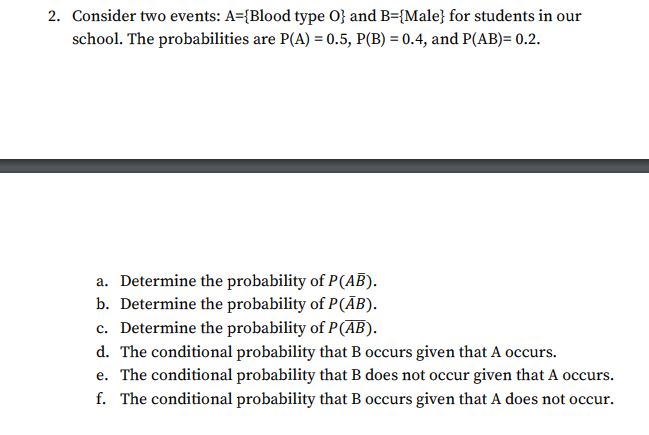 2. Consider two events: A={Blood type O} and B={Male} for students in our school. The probabilities are P(A) = 0.5, P(B) = 0.4, and P(AB)= 0.2.

a. Determine the probability of $P(A\bar{B})$.
b. Determine the probability of $P(\bar{A}B)$.
c. Determine the probability of $P(\overline{AB})$.
d. The conditional probability that B occurs given that A occurs.
e. The conditional probability that B does not occur given that A occurs.
f. The conditional probability that B occurs given that A does not occur.